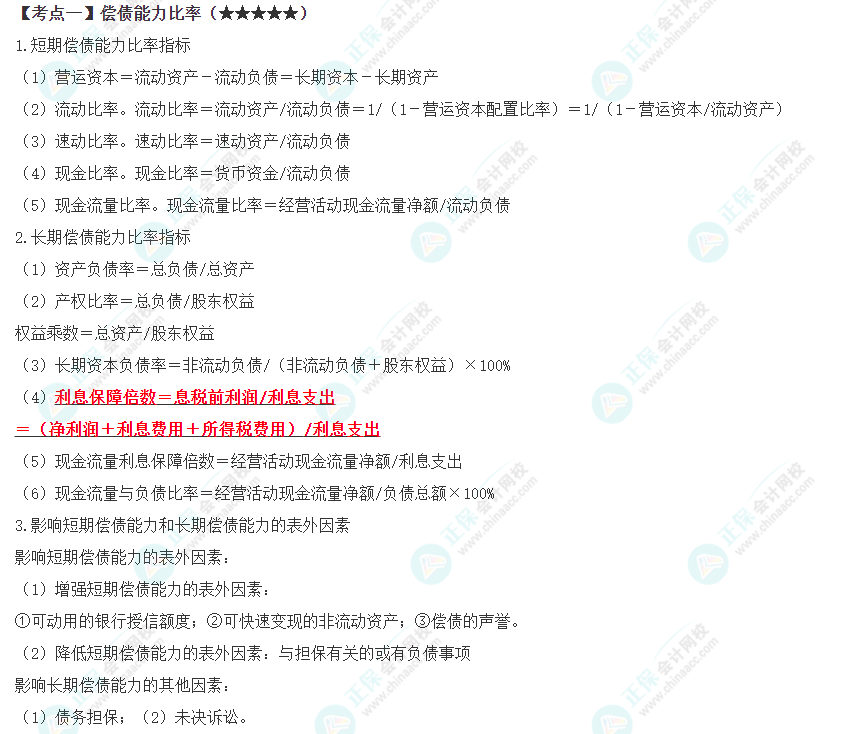 【考点一】偿债能力比率（★★★★★）

1.短期偿债能力比率指标

（1）营运资本＝流动资产－流动负债＝长期资本－长期资产

（2）流动比率。流动比率＝流动资产/流动负债＝1/（1－营运资本配置比率）＝1/（1－营运资本/流动资产）

（3）速动比率。速动比率＝速动资产/流动负债

（4）现金比率。现金比率＝货币资金/流动负债

（5）现金流量比率。现金流量比率＝经营活动现金流量净额/流动负债

2.长期偿债能力比率指标

（1）资产负债率＝总负债/总资产

（2）产权比率＝总负债/股东权益

权益乘数＝总资产/股东权益

（3）长期资本负债率＝非流动负债/（非流动负债＋股东权益）×100%

（4）利息保障倍数＝息税前利润/利息支出

＝（净利润＋利息费用＋所得税费用）/利息支出

（5）现金流量利息保障倍数＝经营活动现金流量净额/利息支出

（6）现金流量与负债比率＝经营活动现金流量净额/负债总额×100%

3.影响短期偿债能力和长期偿债能力的表外因素

影响短期偿债能力的表外因素：

（1）增强短期偿债能力的表外因素：

①可动用的银行授信额度；②可快速变现的非流动资产；③偿债的声誉。

（2）降低短期偿债能力的表外因素：与担保有关的或有负债事项

影响长期偿债能力的其他因素：

（1）债务担保；（2）未决诉讼。

正保会计网校 www.chinaacc.com